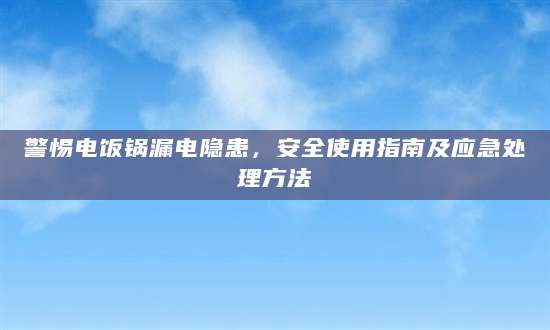 警惕电饭锅漏电隐患，安全使用指南及应急处理方法